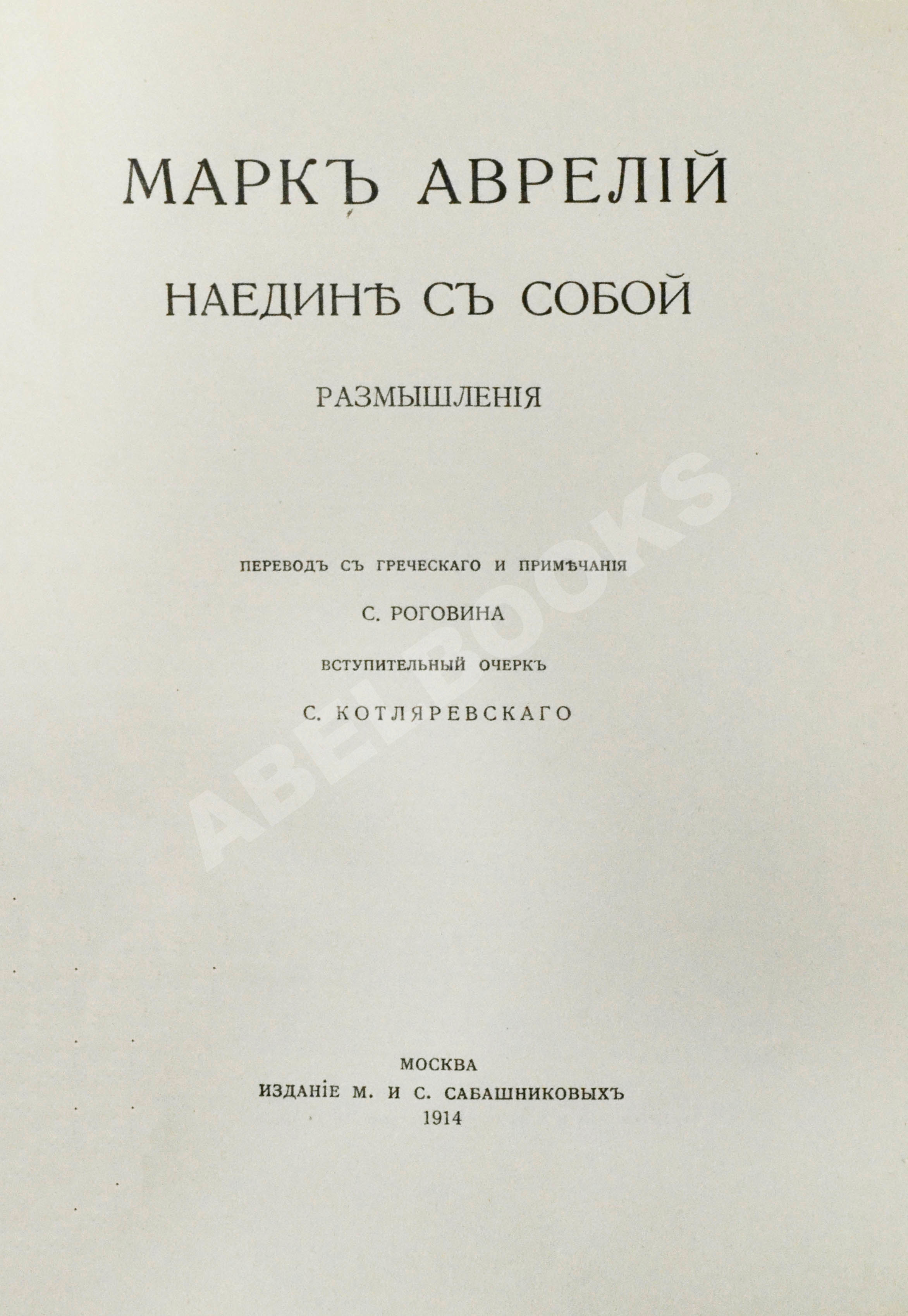 МАРКЪ АВРЕЛІЙ

НАЕДИНѢ СЪ СОБОЙ

РАЗМЫШЛЕНІЯ

ПЕРЕВОДЪ СЪ ГРЕЧЕСКАГО И ПРИМѢЧАНІЯ

С. РОГОВИНА

ВСТУПИТЕЛЬНЫЙ ОЧЕРКЪ

С. КОТЛЯРЕВСКАГО

ABELBOOKS

МОСКВА
ИЗДАНІЕ М. И С. САБАШНИКОВЫХЪ
1914